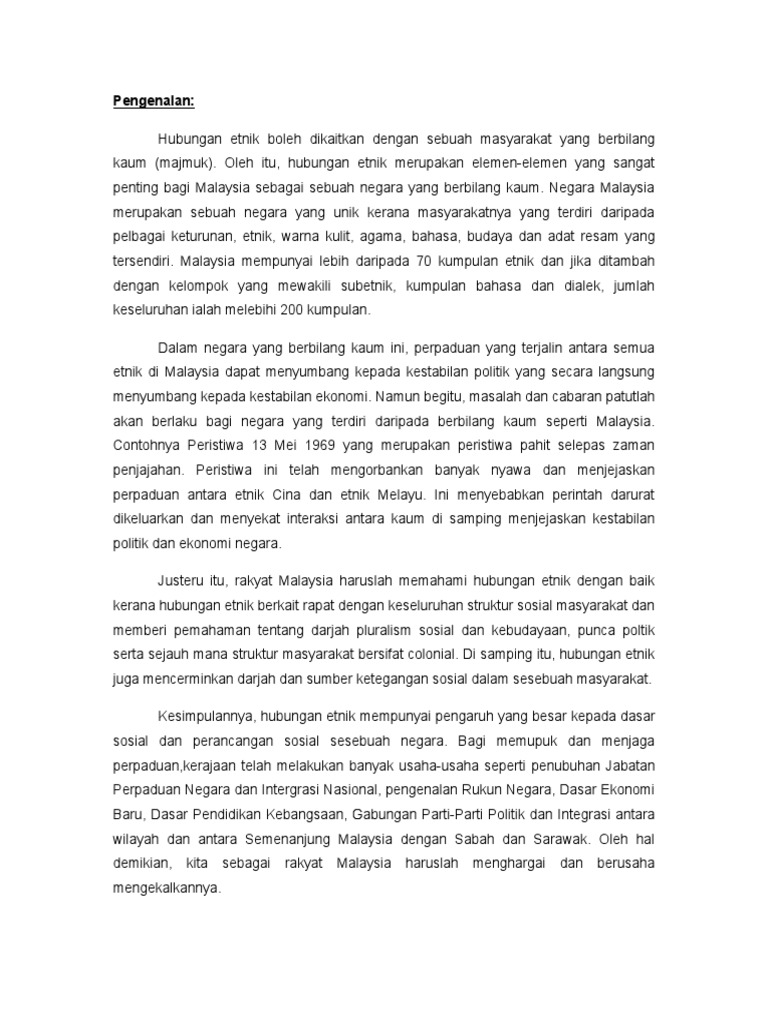 Pengenalan:

Hubungan etnik boleh dikaitkan dengan sebuah masyarakat yang berbilang kaum (majmuk). Oleh itu, hubungan etnik merupakan elemen-elemen yang sangat penting bagi Malaysia sebagai sebuah negara yang berbilang kaum. Negara Malaysia merupakan sebuah negara yang unik kerana masyarakatnya yang terdiri daripada pelbagai keturunan, etnik, warna kulit, agama, bahasa, budaya dan adat resam yang tersendiri. Malaysia mempunyai lebih daripada 70 kumpulan etnik dan jika ditambah dengan kelompok yang mewakili subetnik, kumpulan bahasa dan dialek, jumlah keseluruhan ialah melebihi 200 kumpulan.

Dalam negara yang berbilang kaum ini, perpaduan yang terjalin antara semua etnik di Malaysia dapat menyumbang kepada kestabilan politik yang secara langsung menyumbang kepada kestabilan ekonomi. Namun begitu, masalah dan cabaran patutlah akan berlaku bagi negara yang terdiri daripada berbilang kaum seperti Malaysia. Contohnya Peristiwa 13 Mei 1969 yang merupakan peristiwa pahit selepas zaman penjajahan. Peristiwa ini telah mengorbankan banyak nyawa dan menjejaskan perpaduan antara etnik Cina dan etnik Melayu. Ini menyebabkan perintah darurat dikeluarkan dan menyekat interaksi antara kaum di samping menjejaskan kestabilan politik dan ekonomi negara.

Justeru itu, rakyat Malaysia haruslah memahami hubungan etnik dengan baik kerana hubungan etnik berkait rapat dengan keseluruhan struktur sosial masyarakat dan memberi pemahaman tentang darjah pluralism sosial dan kebudayaan, punca poltik serta sejauh mana struktur masyarakat bersifat colonial. Di samping itu, hubungan etnik juga mencerminkan darjah dan sumber ketegangan sosial dalam sesebuah masyarakat.

Kesimpulannya, hubungan etnik mempunyai pengaruh yang besar kepada dasar sosial dan perancangan sosial sesebuah negara. Bagi memupuk dan menjaga perpaduan,kerajaan telah melakukan banyak usaha-usaha seperti penubuhan Jabatan Perpaduan Negara dan Intergrasi Nasional, pengenalan Rukun Negara, Dasar Ekonomi Baru, Dasar Pendidikan Kebangsaan, Gabungan Parti-Parti Politik dan Integrasi antara wilayah dan antara Semenanjung Malaysia dengan Sabah dan Sarawak. Oleh hal demikian, kita sebagai rakyat Malaysia haruslah menghargai dan berusaha mengekalkannya.